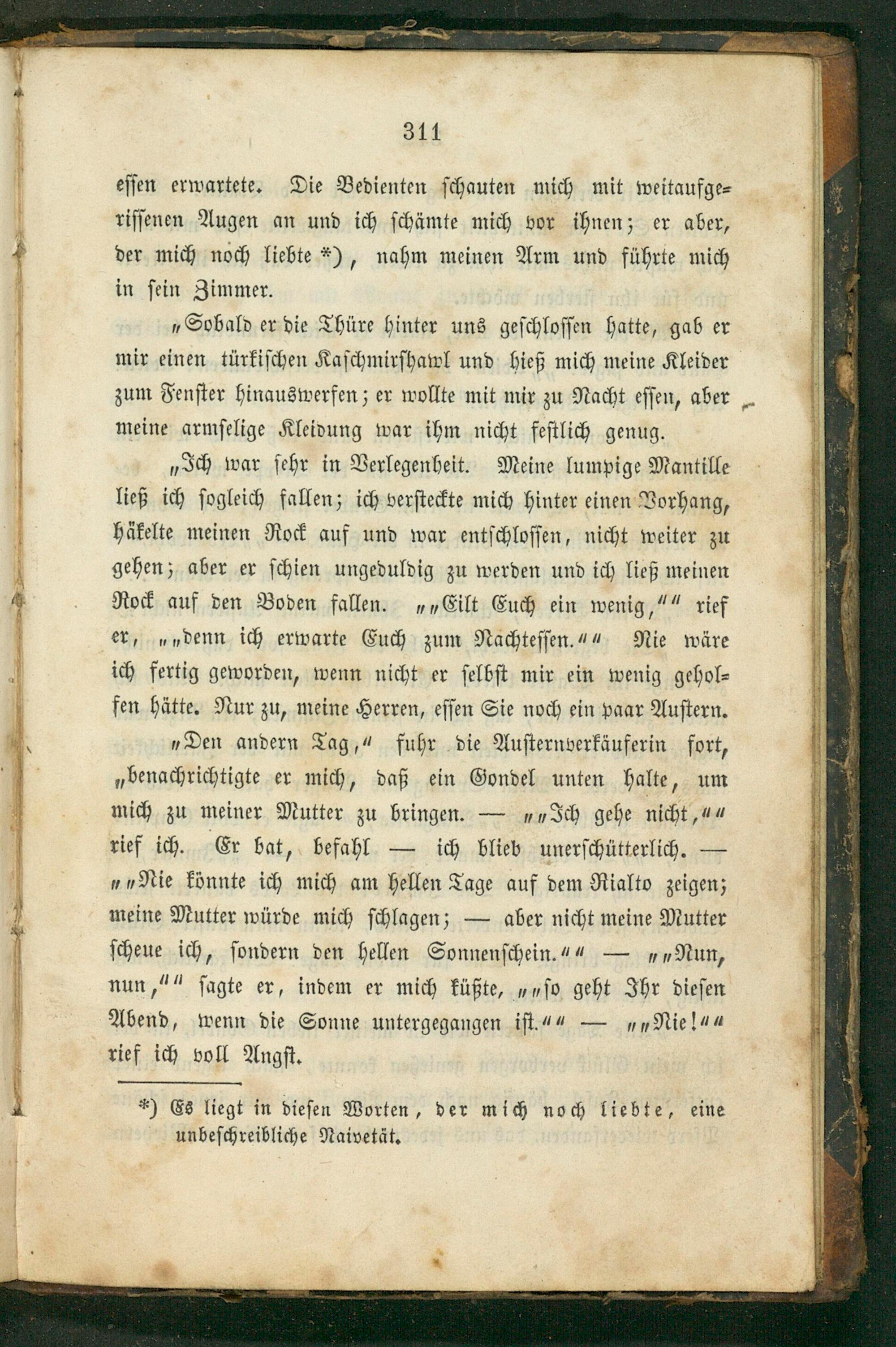 311

essen erwartete. Die Bedienten schauten mich mit weitaufgerissenen Augen an und ich schämte mich vor ihnen; er aber, der mich noch liebte *), nahm meinen Arm und führte mich in sein Zimmer.

„Sobald er die Thüre hinter uns geschlossen hatte, gab er mir einen türkischen Kaschmirshawl und hieß mich meine Kleider zum Fenster hinauswerfen; er wollte mit mir zu Nacht essen, aber meine armselige Kleidung war ihm nicht festlich genug.

„Ich war sehr in Verlegenheit. Meine lumpige Mantille ließ ich sogleich fallen; ich versteckte mich hinter einen Vorhang, häkelte meinen Rock auf und war entschlossen, nicht weiter zu gehen; aber er schien ungeduldig zu werden und ich ließ meinen Rock auf den Boden fallen. „„Eilt Euch ein wenig,““ rief er, „„denn ich erwarte Euch zum Nachtessen.““ Nie wäre ich fertig geworden, wenn nicht er selbst mir ein wenig geholfen hätte. Nur zu, meine Herren, essen Sie noch ein paar Austern.

„Den andern Tag,“ fuhr die Austernverkäuferin fort, „benachrichtigte er mich, daß ein Gondel unten halte, um mich zu meiner Mutter zu bringen. — „„Ich gehe nicht,““ rief ich. Er bat, befahl — ich blieb unerschütterlich. — „„Nie könnte ich mich am hellen Tage auf dem Rialto zeigen; meine Mutter würde mich schlagen; — aber nicht meine Mutter scheue ich, sondern den hellen Sonnenschein.““ — „„Nun, nun,““ sagte er, indem er mich küßte, „„so geht Ihr diesen Abend, wenn die Sonne untergegangen ist.““ — „„Nie!““ rief ich voll Angst.

*) Es liegt in diesen Worten, der mich noch liebte, eine unbeschreibliche Naivetät.